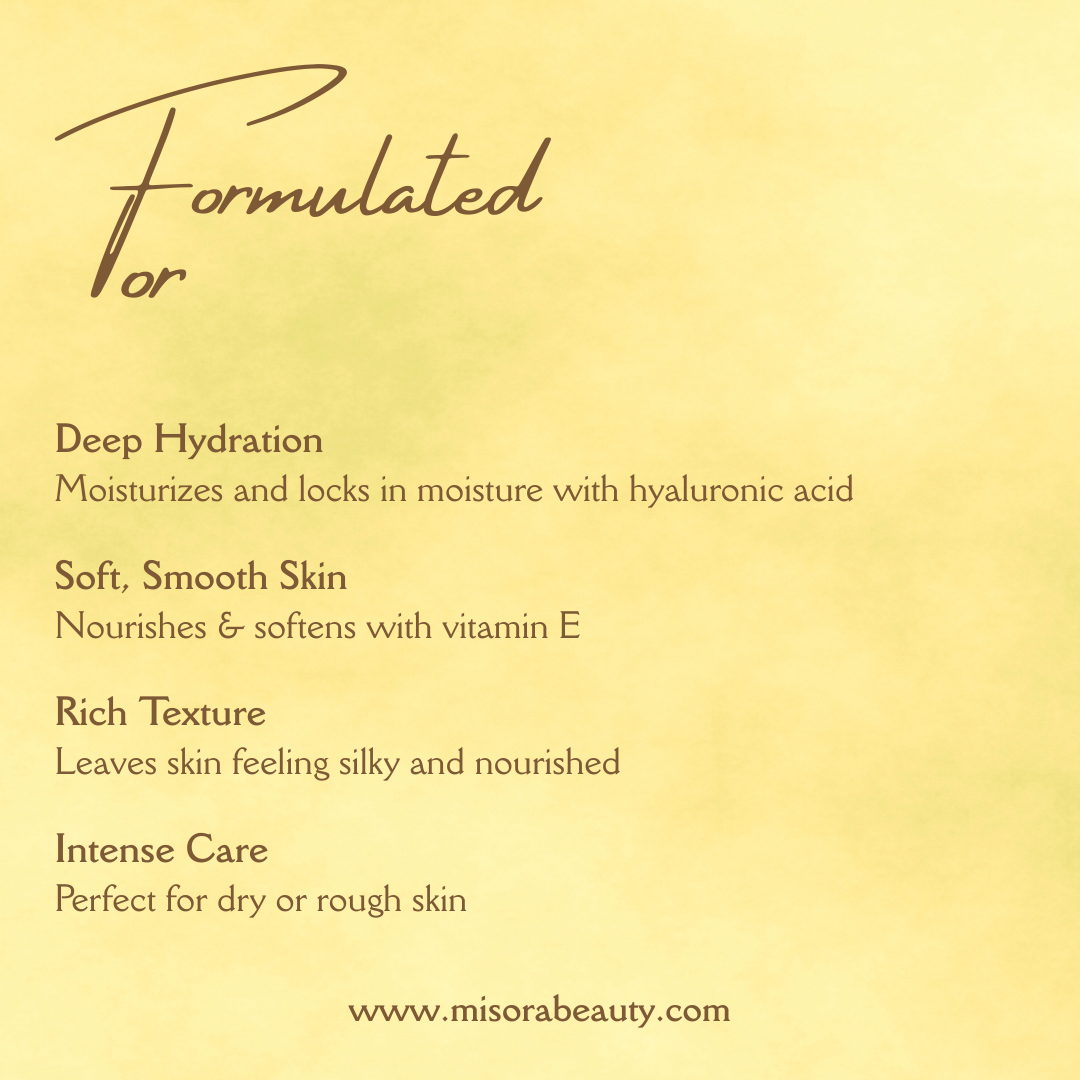 Formulated For

Deep Hydration
Moisturizes and locks in moisture with hyaluronic acid

Soft, Smooth Skin
Nourishes & softens with vitamin E

Rich Texture
Leaves skin feeling silky and nourished

Intense Care
Perfect for dry or rough skin

www.misorabeauty.com